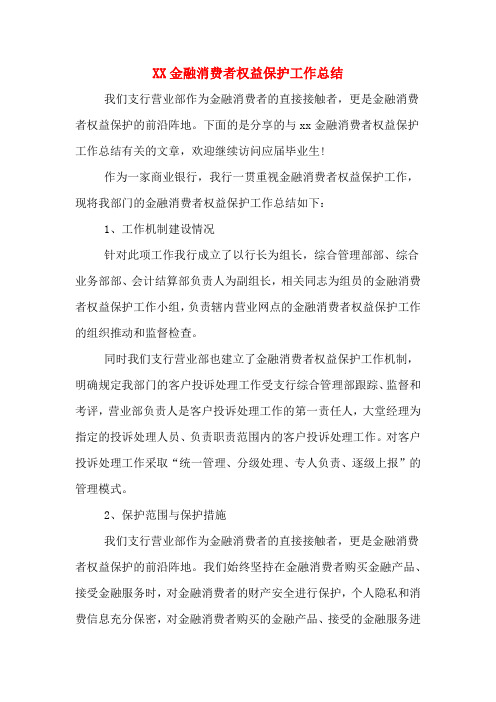 XX 金融消费者权益保护工作总结

我们支行营业部作为金融消费者的直接接触者，更是金融消费者权益保护的前沿阵地。下面的是分享的与 xx 金融消费者权益保护工作总结有关的文章，欢迎继续访问应届毕业生!

作为一家商业银行，我行一贯重视金融消费者权益保护工作，现将我部门的金融消费者权益保护工作总结如下：

1、工作机制建设情况

针对此项工作我行成立了以行长为组长，综合管理部部、综合业务部部、会计结算部负责人为副组长，相关同志为组员的金融消费者权益保护工作小组，负责辖内营业网点的金融消费者权益保护工作的组织推动和监督检查。

同时我们支行营业部也建立了金融消费者权益保护工作机制，明确规定我部门的客户投诉处理工作受支行综合管理部跟踪、监督和考评，营业部负责人是客户投诉处理工作的第一责任人，大堂经理为指定的投诉处理人员、负责职责范围内的客户投诉处理工作。对客户投诉处理工作采取“统一管理、分级处理、专人负责、逐级上报”的管理模式。

2、保护范围与保护措施

我们支行营业部作为金融消费者的直接接触者，更是金融消费者权益保护的前沿阵地。我们始终坚持在金融消费者购买金融产品、接受金融服务时，对金融消费者的财产安全进行保护，个人隐私和消费信息充分保密，对金融消费者购买的金融产品、接受的金融服务进